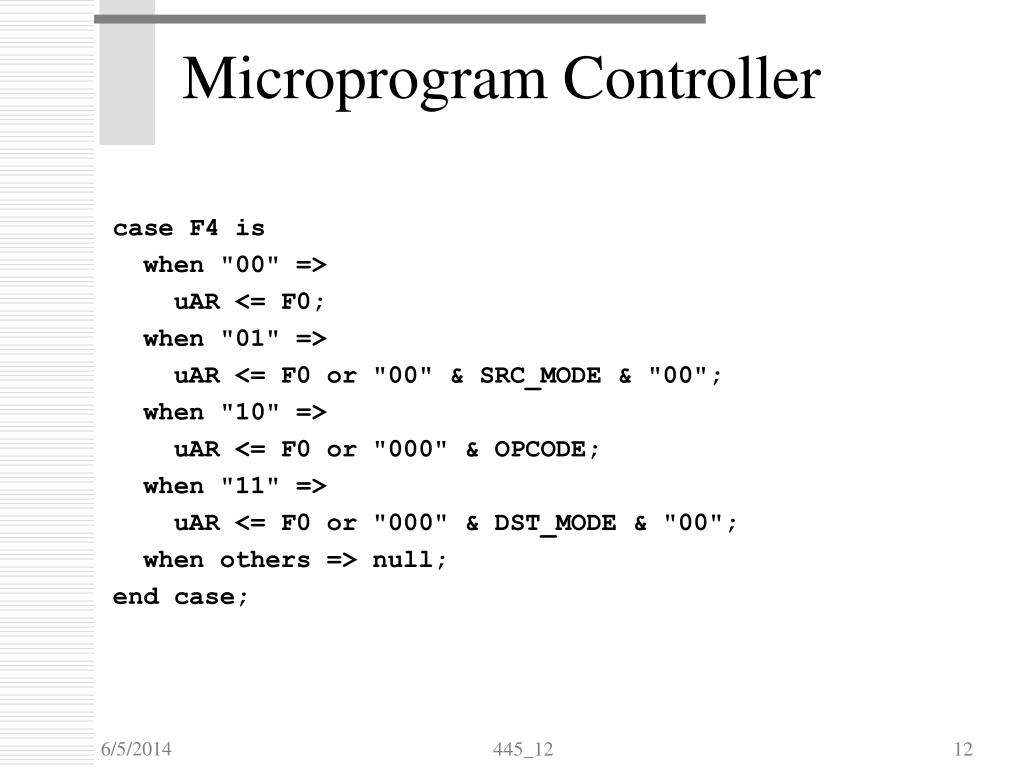 Microprogram Controller

case F4 is
  when "00" =>
    uAR <= F0;
  when "01" =>
    uAR <= F0 or "00" & SRC_MODE & "00";
  when "10" =>
    uAR <= F0 or "000" & OPCODE;
  when "11" =>
    uAR <= F0 or "000" & DST_MODE & "00";
  when others => null;
end case;

6/5/2014

445_12

12